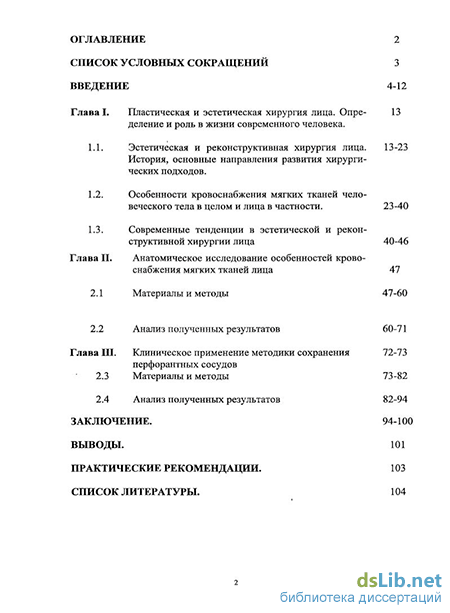 ОГЛАВЛЕНИЕ 2

СПИСОК УСЛОВНЫХ СОКРАЩЕНИЙ 3

ВВЕДЕНИЕ 4-12

Глава I. Пластическая и эстетическая хирургия лица. Определение и роль в жизни современного человека. 13

1.1. Эстетическая и реконструктивная хирургия лица. История, основные направления развития хирургических подходов. 13-23

1.2. Особенности кровоснабжения мягких тканей человеческого тела в целом и лица в частности. 23-40

1.3. Современные тенденции в эстетической и реконструктивной хирургии лица 40-46

Глава II. Анатомическое исследование особенностей кровоснабжения мягких тканей лица 47

2.1 Материалы и методы 47-60

2.2 Анализ полученных результатов 60-71

Глава III. Клиническое применение методики сохранения перфорантных сосудов 72-73

2.3 Материалы и методы 73-82

2.4 Анализ полученных результатов 82-94

ЗАКЛЮЧЕНИЕ. 94-100

ВЫВОДЫ. 101

ПРАКТИЧЕСКИЕ РЕКОМЕНДАЦИИ. 103

СПИСОК ЛИТЕРАТУРЫ. 104

2

dsLib.net
библиотека диссертаций